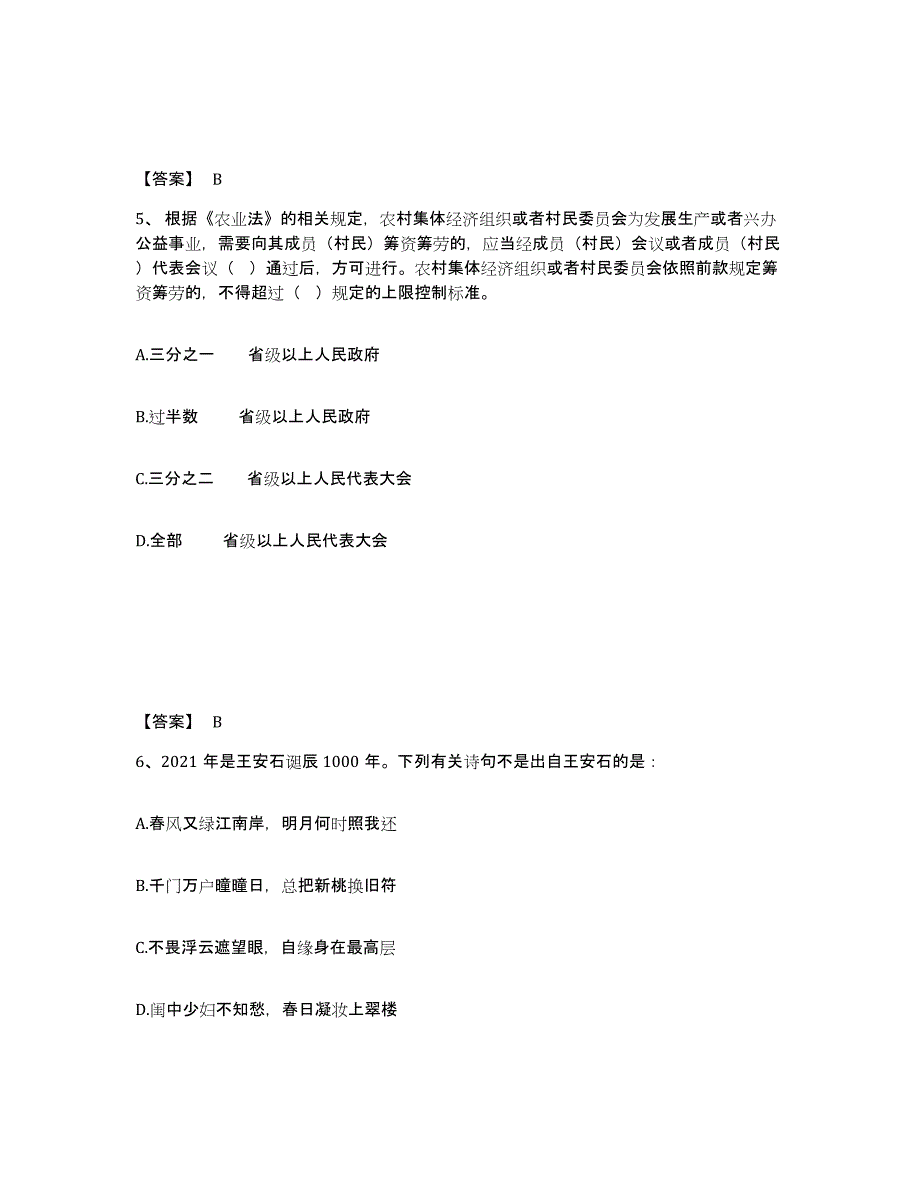 【答案】 B

5、根据《农业法》的相关规定，农村集体经济组织或者村民委员会为发展生产或者兴办公益事业，需要向其成员（村民）筹资筹劳的，应当经成员（村民）会议或者成员（村民）代表会议（ ）通过后，方可进行。农村集体经济组织或者村民委员会依照前款规定筹资筹劳的，不得超过（ ）规定的上限控制标准。

A.三分之一　　省级以上人民政府

B.过半数　　省级以上人民政府

C.三分之二　　省级以上人民代表大会

D.全部　　省级以上人民代表大会

【答案】 B

6、2021 年是王安石诞辰 1000 年。下列有关诗句不是出自王安石的是：

A.春风又绿江南岸，明月何时照我还

B.千门万户曈曈日，总把新桃换旧符

C.不畏浮云遮望眼，自缘身在最高层

D.闺中少妇不知愁，春日凝妆上翠楼